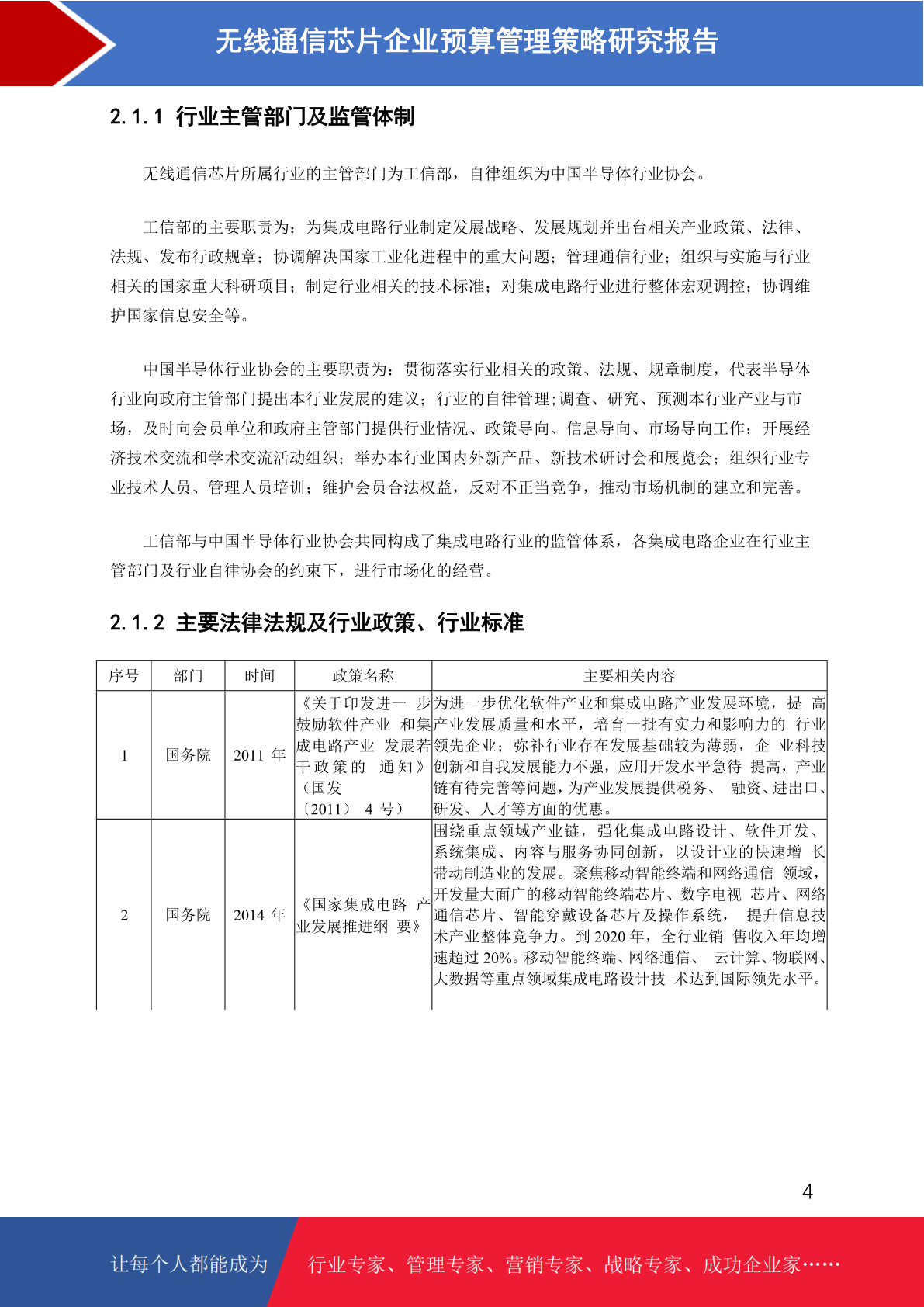 无线通信芯片企业预算管理策略研究报告

2.1.1 行业主管部门及监管体制

无线通信芯片所属行业的主管部门为工信部，自律组织为中国半导体行业协会。

工信部的主要职责为：为集成电路行业制定发展战略、发展规划并出台相关产业政策、法律、法规、发布行政规章；协调解决国家工业化进程中的重大问题；管理通信行业；组织与实施与行业相关的国家重大科研项目；制定行业相关的技术标准；对集成电路行业进行整体宏观调控；协调维护国家信息安全等。

中国半导体行业协会的主要职责为：贯彻落实行业相关的政策、法规、规章制度，代表半导体行业向政府主管部门提出本行业发展的建议；行业的自律管理;调查、研究、预测本行业产业与市场，及时向会员单位和政府主管部门提供行业情况、政策导向、信息导向、市场导向工作；开展经济技术交流和学术交流活动组织；举办本行业国内外新产品、新技术研讨会和展览会；组织行业专业技术人员、管理人员培训；维护会员合法权益，反对不正当竞争，推动市场机制的建立和完善。

工信部与中国半导体行业协会共同构成了集成电路行业的监管体系，各集成电路企业在行业主管部门及行业自律协会的约束下，进行市场化的经营。

2.1.2 主要法律法规及行业政策、行业标准

| 序号 | 部门 | 时间 | 政策名称 | 主要相关内容 |
|---|---|---|---|---|
| 1 | 国务院 | 2011 年 | 《关于印发进一 步鼓励软件产业 和集成电路产业 发展若干政策的 通知》（国发〔2011〕 4 号） | 为进一步优化软件产业和集成电路产业发展环境，提 高产业发展质量和水平，培育一批有实力和影响力的 行业领先企业；弥补行业存在发展基础较为薄弱，企 业科技创新和自我发展能力不强，应用开发水平急待 提高，产业链有待完善等问题，为产业发展提供税务、 融资、进出口、研发、人才等方面的优惠。 |
| 2 | 国务院 | 2014 年 | 《国家集成电路 产业发展推进纲 要》 | 围绕重点领域产业链，强化集成电路设计、软件开发、系统集成、内容与服务协同创新，以设计业的快速增 长带动制造业的发展。聚焦移动智能终端和网络通信 领域，开发量大面广的移动智能终端芯片、数字电视 芯片、网络通信芯片、智能穿戴设备芯片及操作系统， 提升信息技术产业整体竞争力。到 2020 年，全行业销 售收入年均增速超过 20%。移动智能终端、网络通信、 云计算、物联网、大数据等重点领域集成电路设计技 术达到国际领先水平。 |

4

让每个人都能成为 行业专家、管理专家、营销专家、战略专家、成功企业家……